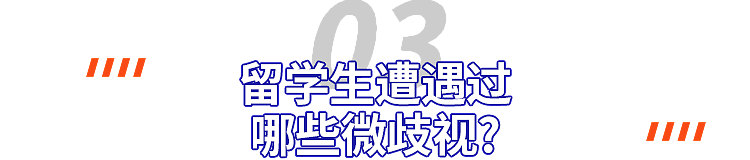 03

留学生遭遇过
哪些微歧视?